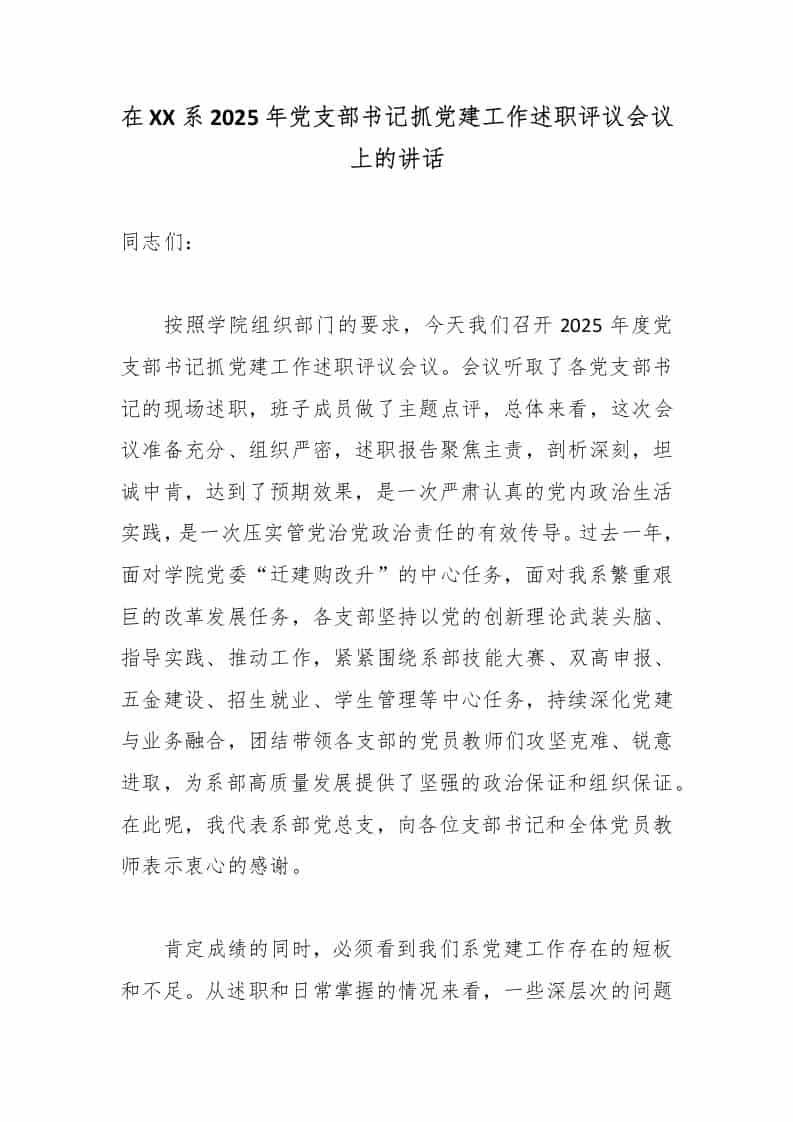 在XX系2025年党支部书记抓党建工作述职评议会议上的讲话

同志们：

按照学院组织部门的要求，今天我们召开2025年度党支部书记抓党建工作述职评议会议。会议听取了各党支部书记的现场述职，班子成员做了主题点评，总体来看，这次会议准备充分、组织严密，述职报告聚焦主责，剖析深刻，坦诚中肯，达到了预期效果，是一次严肃认真的党内政治生活实践，是一次压实管党治党政治责任的有效传导。过去一年，面对学院党委“迁建购改升”的中心任务，面对我系繁重艰巨的改革发展任务，各支部坚持以党的创新理论武装头脑、指导实践、推动工作，紧紧围绕系部技能大赛、双高申报、五金建设、招生就业、学生管理等中心任务，持续深化党建与业务融合，团结带领各支部的党员教师们攻坚克难、锐意进取，为系部高质量发展提供了坚强的政治保证和组织保证。在此呢，我代表系部党总支，向各位支部书记和全体党员教师表示衷心的感谢。

肯定成绩的同时，必须看到我们系党建工作存在的短板和不足。从述职和日常掌握的情况来看，一些深层次的问题